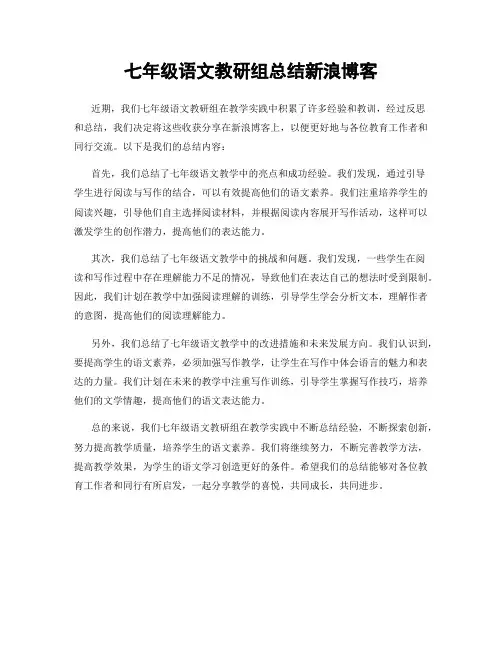 七年级语文教研组总结新浪博客

近期，我们七年级语文教研组在教学实践中积累了许多经验和教训，经过反思和总结，我们决定将这些收获分享在新浪博客上，以便更好地与各位教育工作者和同行交流。以下是我们的总结内容：

首先，我们总结了七年级语文教学中的亮点和成功经验。我们发现，通过引导学生进行阅读与写作的结合，可以有效提高他们的语文素养。我们注重培养学生的阅读兴趣，引导他们自主选择阅读材料，并根据阅读内容展开写作活动，这样可以激发学生的创作潜力，提高他们的表达能力。

其次，我们总结了七年级语文教学中的挑战和问题。我们发现，一些学生在阅读和写作过程中存在理解能力不足的情况，导致他们在表达自己的想法时受到限制。因此，我们计划在教学中加强阅读理解的训练，引导学生学会分析文本，理解作者的意图，提高他们的阅读理解能力。

另外，我们总结了七年级语文教学中的改进措施和未来发展方向。我们认识到，要提高学生的语文素养，必须加强写作教学，让学生在写作中体会语言的魅力和表达的力量。我们计划在未来的教学中注重写作训练，引导学生掌握写作技巧，培养他们的文学情趣，提高他们的语文表达能力。

总的来说，我们七年级语文教研组在教学实践中不断总结经验，不断探索创新，努力提高教学质量，培养学生的语文素养。我们将继续努力，不断完善教学方法，提高教学效果，为学生的语文学习创造更好的条件。希望我们的总结能够对各位教育工作者和同行有所启发，一起分享教学的喜悦，共同成长，共同进步。